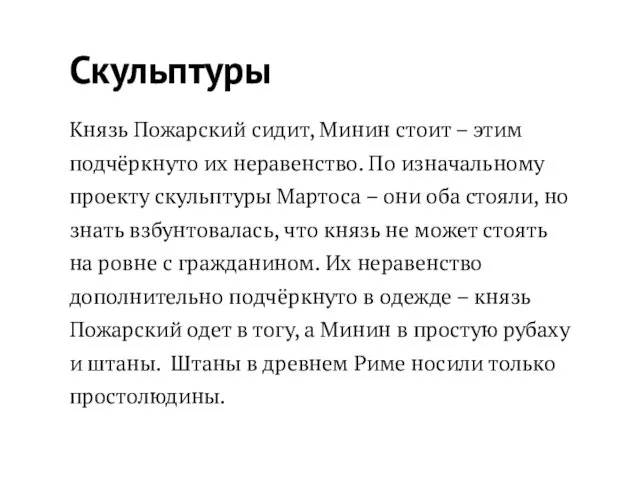 Скульптуры

Князь Пожарский сидит, Минин стоит – этим подчёркнуто их неравенство. По изначальному проекту скульптуры Мартоса – они оба стояли, но знать взбунтовалась, что князь не может стоять на ровне с гражданином. Их неравенство дополнительно подчёркнуто в одежде – князь Пожарский одет в тогу, а Минин в простую рубаху и штаны. Штаны в древнем Риме носили только простолюдины.